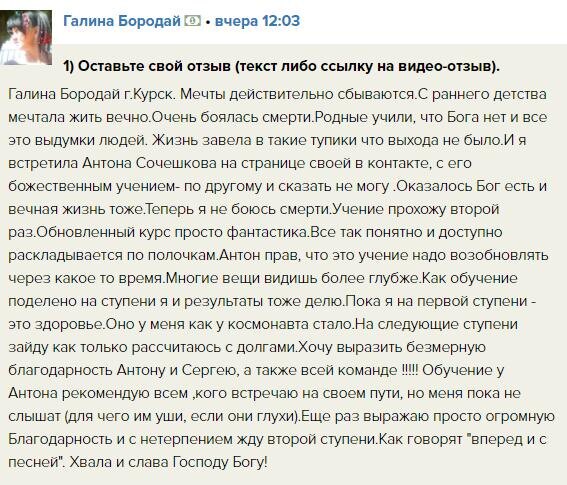 Галина Бородай • вчера 12:03

1) Оставьте свой отзыв (текст либо ссылку на видео-отзыв).

Галина Бородай г.Курск. Мечты действительно сбываются.С раннего детства мечтала жить вечно.Очень боялась смерти.Родные учили, что Бога нет и все это выдумки людей. Жизнь завела в такие тупики что выхода не было.И я встретила Антона Сочешкова на странице своей в контакте, с его божественным учением- по другому и сказать не могу .Оказалось Бог есть и вечная жизнь тоже.Теперь я не боюсь смерти.Учение прохожу второй раз.Обновленный курс просто фантастика.Все так понятно и доступно раскладывается по полочкам.Антон прав, что это учение надо возобновлять через какое то время.Многие вещи видишь более глубже.Как обучение поделено на ступени я и результаты тоже делю.Пока я на первой ступени - это здоровье.Оно у меня как у космонавта стало.На следующие ступени зайду как только рассчитаюсь с долгами.Хочу выразить безмерную благодарность Антону и Сергею, а также всей команде !!!!! Обучение у Антона рекомендую всем ,кого встречаю на своем пути, но меня пока не слышат (для чего им уши, если они глухи).Еще раз выражаю просто огромную Благодарность и с нетерпением жду второй ступени.Как говорят "вперед и с песней". Хвала и слава Господу Богу!